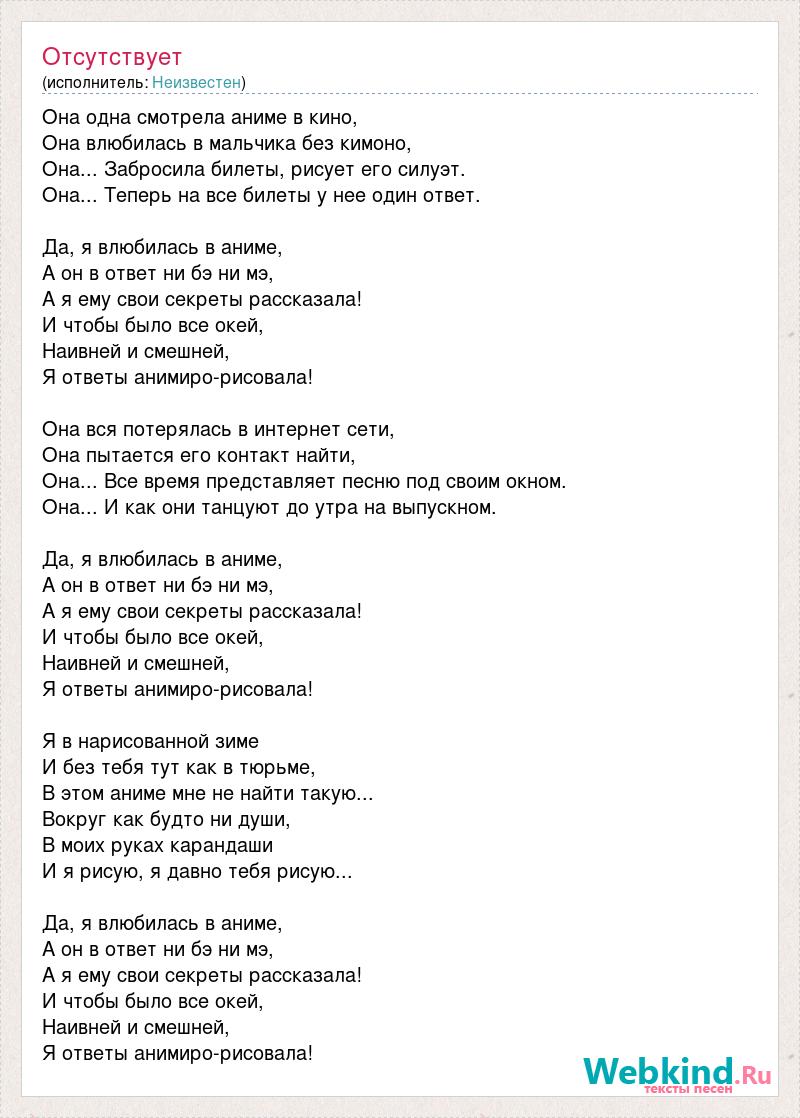 Отсутствует
(исполнитель: Неизвестен)

Она одна смотрела аниме в кино,
Она влюбилась в мальчика без кимоно,
Она... Забросила билеты, рисует его силуэт.
Она... Теперь на все билеты у нее один ответ.

Да, я влюбилась в аниме,
А он в ответ ни бэ ни мэ,
А я ему свои секреты рассказала!
И чтобы было все окей,
Наивней и смешней,
Я ответы анимиро-рисовала!

Она вся потерялась в интернет сети,
Она пытается его контакт найти,
Она... Все время представляет песню под своим окном.
Она... И как они танцуют до утра на выпускном.

Да, я влюбилась в аниме,
А он в ответ ни бэ ни мэ,
А я ему свои секреты рассказала!
И чтобы было все окей,
Наивней и смешней,
Я ответы анимиро-рисовала!

Я в нарисованной зиме
И без тебя тут как в тюрьме,
В этом аниме мне не найти такую...
Вокруг как будто ни души,
В моих руках карандаши
И я рисую, я давно тебя рисую...

Да, я влюбилась в аниме,
А он в ответ ни бэ ни мэ,
А я ему свои секреты рассказала!
И чтобы было все окей,
Наивней и смешней,
Я ответы анимиро-рисовала!

Webkind.Ru
тексты песен